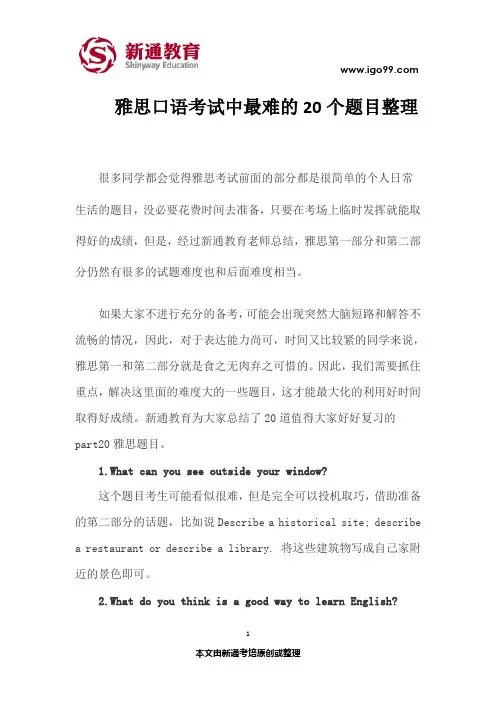 新通教育
Shinyway Education

www.igo99.com

雅思口语考试中最难的 20 个题目整理

很多同学都会觉得雅思考试前面的部分都是很简单的个人日常生活的题目，没必要花费时间去准备，只要在考场上临时发挥就能取得好的成绩，但是，经过新通教育老师总结，雅思第一部分和第二部分仍然有很多的试题难度也和后面难度相当。

如果大家不进行充分的备考，可能会出现突然大脑短路和解答不流畅的情况，因此，对于表达能力尚可，时间又比较紧的同学来说，雅思第一和第二部分就是食之无肉弃之可惜的。因此，我们需要抓住重点，解决这里面的难度大的一些题目，这才能最大化的利用好时间取得好成绩。新通教育为大家总结了 20 道值得大家好好复习的 part20 雅思题目。

1.What can you see outside your window?

这个题目考生可能看似很难，但是完全可以投机取巧，借助准备的第二部分的话题，比如说 Describe a historical site; describe a restaurant or describe a library. 将这些建筑物写成自己家附近的景色即可。

2.What do you think is a good way to learn English?

1

本文由新通考培原创或整理